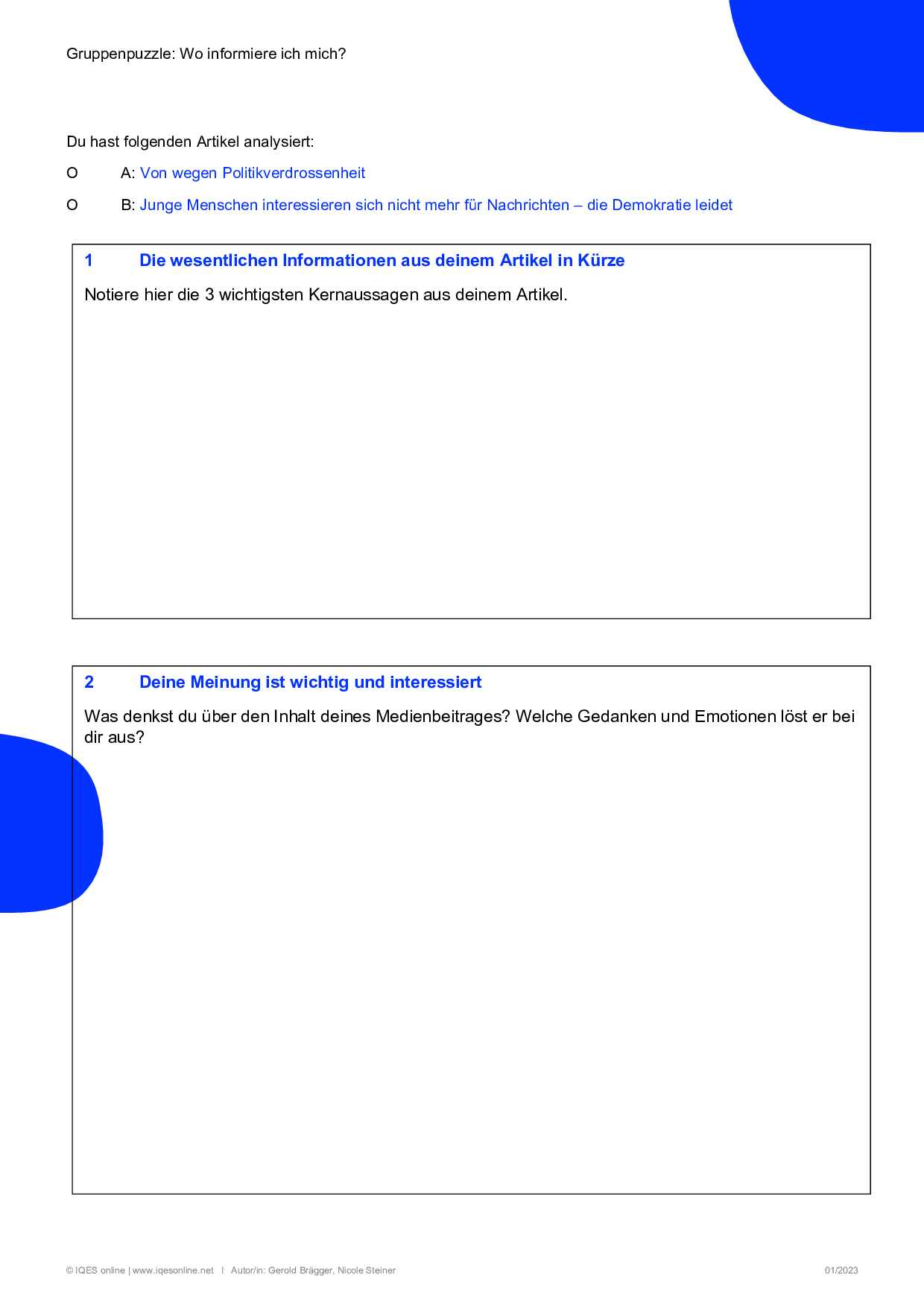 Gruppenpuzzle: Wo informiere ich mich?

Du hast folgenden Artikel analysiert:

O A: Von wegen Politikverdrossenheit

O B: Junge Menschen interessieren sich nicht mehr für Nachrichten – die Demokratie leidet

1 Die wesentlichen Informationen aus deinem Artikel in Kürze

Notiere hier die 3 wichtigsten Kernaussagen aus deinem Artikel.

2 Deine Meinung ist wichtig und interessiert

Was denkst du über den Inhalt deines Medienbeitrages? Welche Gedanken und Emotionen löst er bei dir aus?

© IQES online | www.iqesonline.net I Autor/in: Gerold Brägger, Nicole Steiner

01/2023